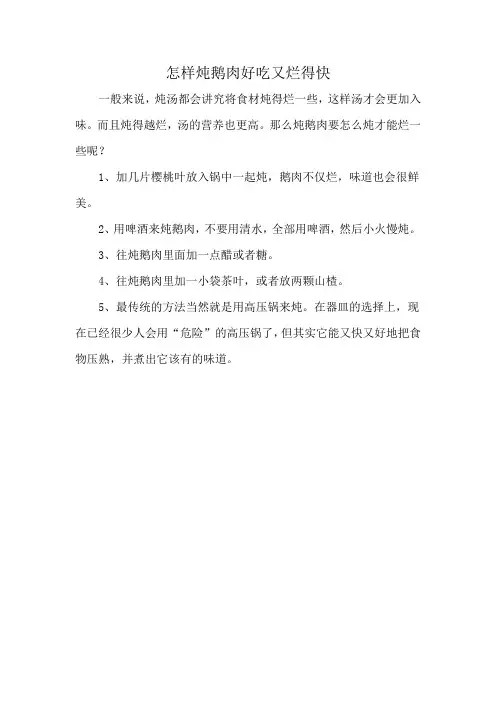 怎样炖鹅肉好吃又烂得快

一般来说，炖汤都会讲究将食材炖得烂一些，这样汤才会更加入味。而且炖得越烂，汤的营养也更高。那么炖鹅肉要怎么炖才能烂一些呢？

1、加几片樱桃叶放入锅中一起炖，鹅肉不仅烂，味道也会很鲜美。

2、用啤酒来炖鹅肉，不要用清水，全部用啤酒，然后小火慢炖。

3、往炖鹅肉里面加一点醋或者糖。

4、往炖鹅肉里加一小袋茶叶，或者放两颗山楂。

5、最传统的方法当然就是用高压锅来炖。在器皿的选择上，现在已经很少人会用“危险”的高压锅了，但其实它能又快又好地把食物压熟，并煮出它该有的味道。